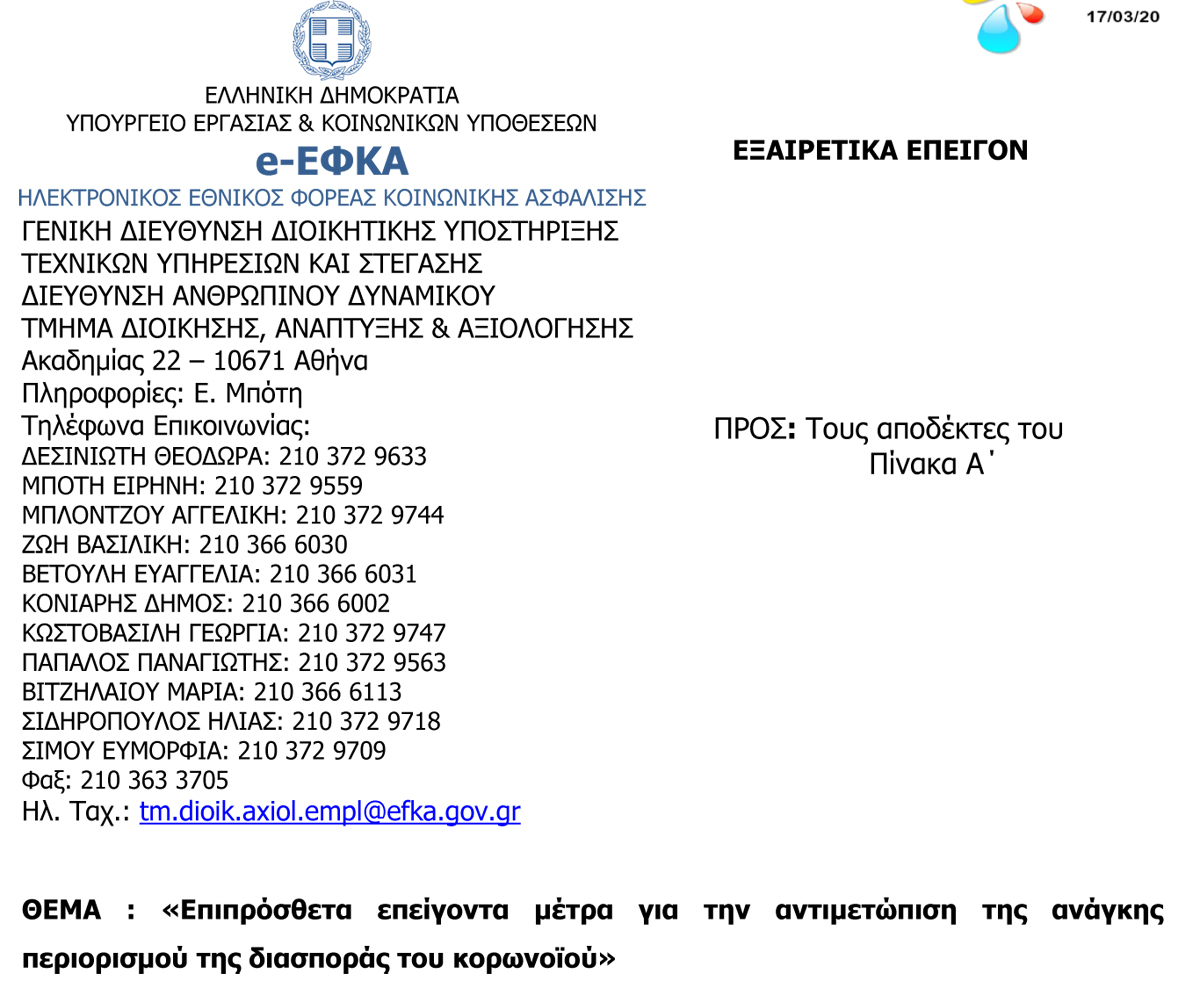 17/03/20

ΕΛΛΗΝΙΚΗ ΔΗΜΟΚΡΑΤΙΑ
ΥΠΟΥΡΓΕΙΟ ΕΡΓΑΣΙΑΣ & ΚΟΙΝΩΝΙΚΩΝ ΥΠΟΘΕΣΕΩΝ
e-ΕΦΚΑ
ΗΛΕΚΤΡΟΝΙΚΟΣ ΕΘΝΙΚΟΣ ΦΟΡΕΑΣ ΚΟΙΝΩΝΙΚΗΣ ΑΣΦΑΛΙΣΗΣ
ΓΕΝΙΚΗ ΔΙΕΥΘΥΝΣΗ ΔΙΟΙΚΗΤΙΚΗΣ ΥΠΟΣΤΗΡΙΞΗΣ
ΤΕΧΝΙΚΩΝ ΥΠΗΡΕΣΙΩΝ ΚΑΙ ΣΤΕΓΑΣΗΣ
ΔΙΕΥΘΥΝΣΗ ΑΝΘΡΩΠΙΝΟΥ ΔΥΝΑΜΙΚΟΥ
ΤΜΗΜΑ ΔΙΟΙΚΗΣΗΣ, ΑΝΑΠΤΥΞΗΣ & ΑΞΙΟΛΟΓΗΣΗΣ
Ακαδημίας 22 – 10671 Αθήνα
Πληροφορίες: Ε. Μπότη
Τηλέφωνα Επικοινωνίας:
ΔΕΣΙΝΙΩΤΗ ΘΕΟΔΩΡΑ: 210 372 9633
ΜΠΟΤΗ ΕΙΡΗΝΗ: 210 372 9559
ΜΠΛΟΝΤΖΟΥ ΑΓΓΕΛΙΚΗ: 210 372 9744
ΖΩΗ ΒΑΣΙΛΙΚΗ: 210 366 6030
ΒΕΤΟΥΛΗ ΕΥΑΓΓΕΛΙΑ: 210 366 6031
ΚΟΝΙΑΡΗΣ ΔΗΜΟΣ: 210 366 6002
ΚΩΣΤΟΒΑΣΙΛΗ ΓΕΩΡΓΙΑ: 210 372 9747
ΠΑΠΑΛΟΣ ΠΑΝΑΓΙΩΤΗΣ: 210 372 9563
ΒΙΤΖΗΛΑΙΟΥ ΜΑΡΙΑ: 210 366 6113
ΣΙΔΗΡΟΠΟΥΛΟΣ ΗΛΙΑΣ: 210 372 9718
ΣΙΜΟΥ ΕΥΜΟΡΦΙΑ: 210 372 9709
Φαξ: 210 363 3705
Ηλ. Ταχ.: tm.dioik.axiol.empl@efka.gov.gr

ΕΞΑΙΡΕΤΙΚΑ ΕΠΕΙΓΟΝ

ΠΡΟΣ: Τους αποδέκτες του Πίνακα Α΄

ΘΕΜΑ : «Επιπρόσθετα επείγοντα μέτρα για την αντιμετώπιση της ανάγκης περιορισμού της διασποράς του κορωνοϊού»